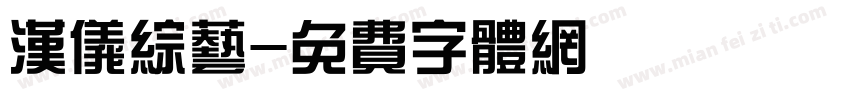 漢儀綜藝-免費字體網

www.mian fei zi ti.com